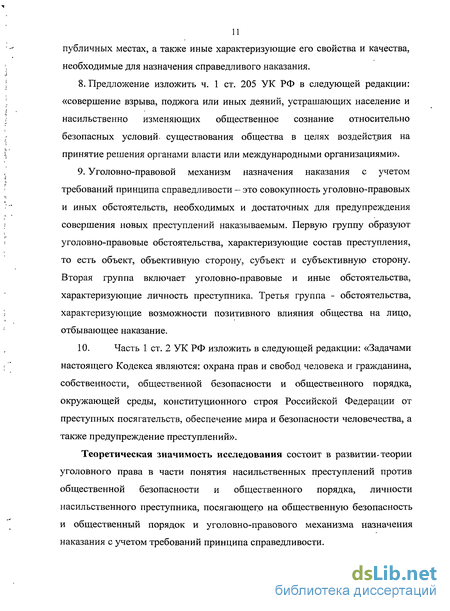 11

публичных местах, а также иные характеризующие его свойства и качества, необходимые для назначения справедливого наказания.

8. Предложение изложить ч. 1 ст. 205 УК РФ в следующей редакции: «совершение взрыва, поджога или иных деяний, устрашающих население и насильственно изменяющих общественное сознание относительно безопасных условий существования общества в целях воздействия на принятие решения органами власти или международными организациями».

9. Уголовно-правовой механизм назначения наказания с учетом требований принципа справедливости – это совокупность уголовно-правовых и иных обстоятельств, необходимых и достаточных для предупреждения совершения новых преступлений наказываемым. Первую группу образуют уголовно-правовые обстоятельства, характеризующие состав преступления, то есть объект, объективную сторону, субъект и субъективную сторону. Вторая группа включает уголовно-правовые и иные обстоятельства, характеризующие личность преступника. Третья группа - обстоятельства, характеризующие возможности позитивного влияния общества на лицо, отбывающее наказание.

10. Часть 1 ст. 2 УК РФ изложить в следующей редакции: «Задачами настоящего Кодекса являются: охрана прав и свобод человека и гражданина, собственности, общественной безопасности и общественного порядка, окружающей среды, конституционного строя Российской Федерации от преступных посягательств, обеспечение мира и безопасности человечества, а также предупреждение преступлений».

Теоретическая значимость исследования состоит в развитии теории уголовного права в части понятия насильственных преступлений против общественной безопасности и общественного порядка, личности насильственного преступника, посягающего на общественную безопасность и общественный порядок и уголовно-правового механизма назначения наказания с учетом требований принципа справедливости.

dsLib.net
библиотека диссертаций